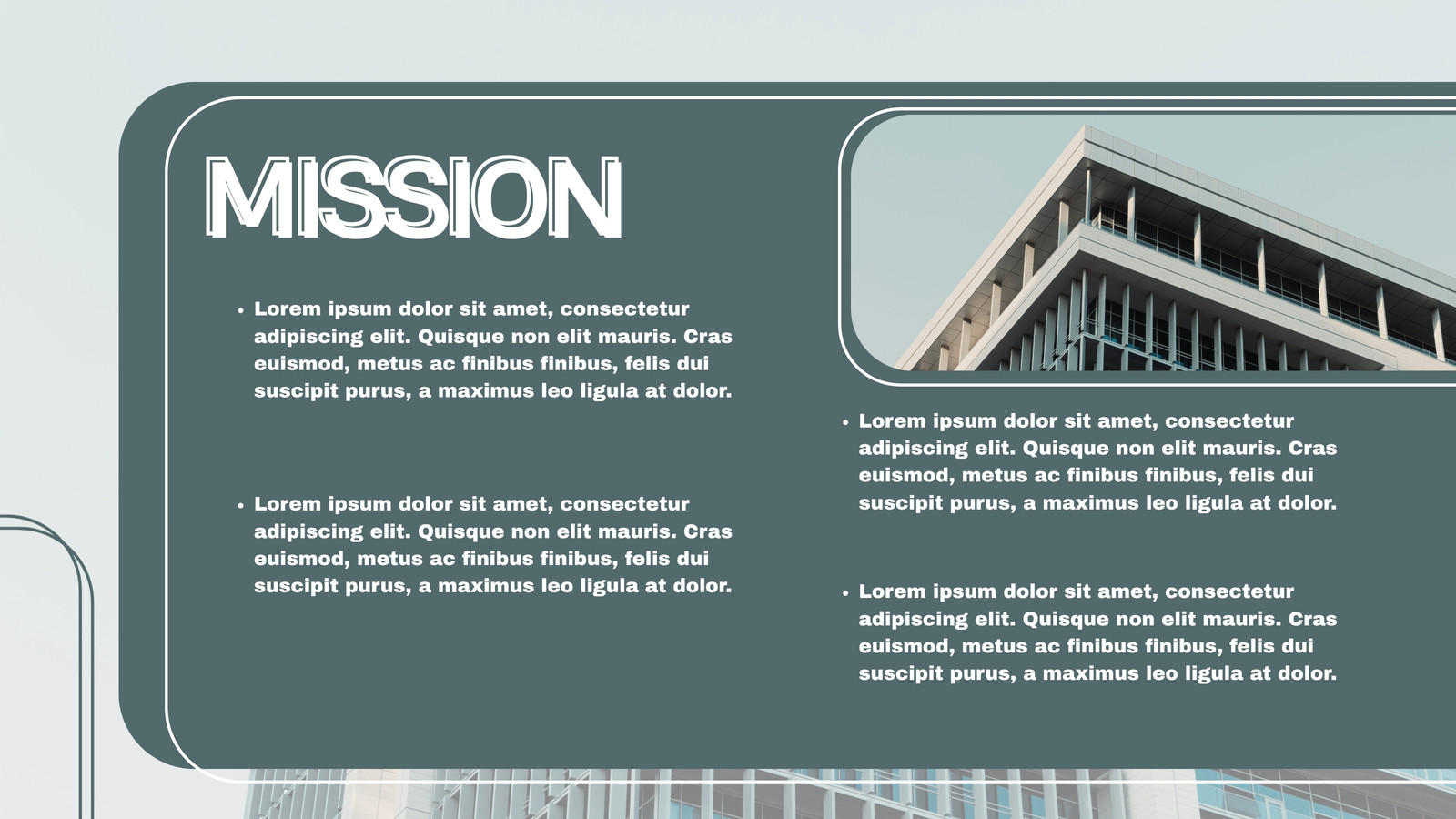 MISSION

• Lorem ipsum dolor sit amet, consectetur adipiscing elit. Quisque non elit mauris. Cras euismod, metus ac finibus finibus, felis dui suscipit purus, a maximus leo ligula at dolor.

• Lorem ipsum dolor sit amet, consectetur adipiscing elit. Quisque non elit mauris. Cras euismod, metus ac finibus finibus, felis dui suscipit purus, a maximus leo ligula at dolor.

• Lorem ipsum dolor sit amet, consectetur adipiscing elit. Quisque non elit mauris. Cras euismod, metus ac finibus finibus, felis dui suscipit purus, a maximus leo ligula at dolor.

• Lorem ipsum dolor sit amet, consectetur adipiscing elit. Quisque non elit mauris. Cras euismod, metus ac finibus finibus, felis dui suscipit purus, a maximus leo ligula at dolor.